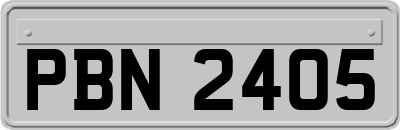 PBN 2405